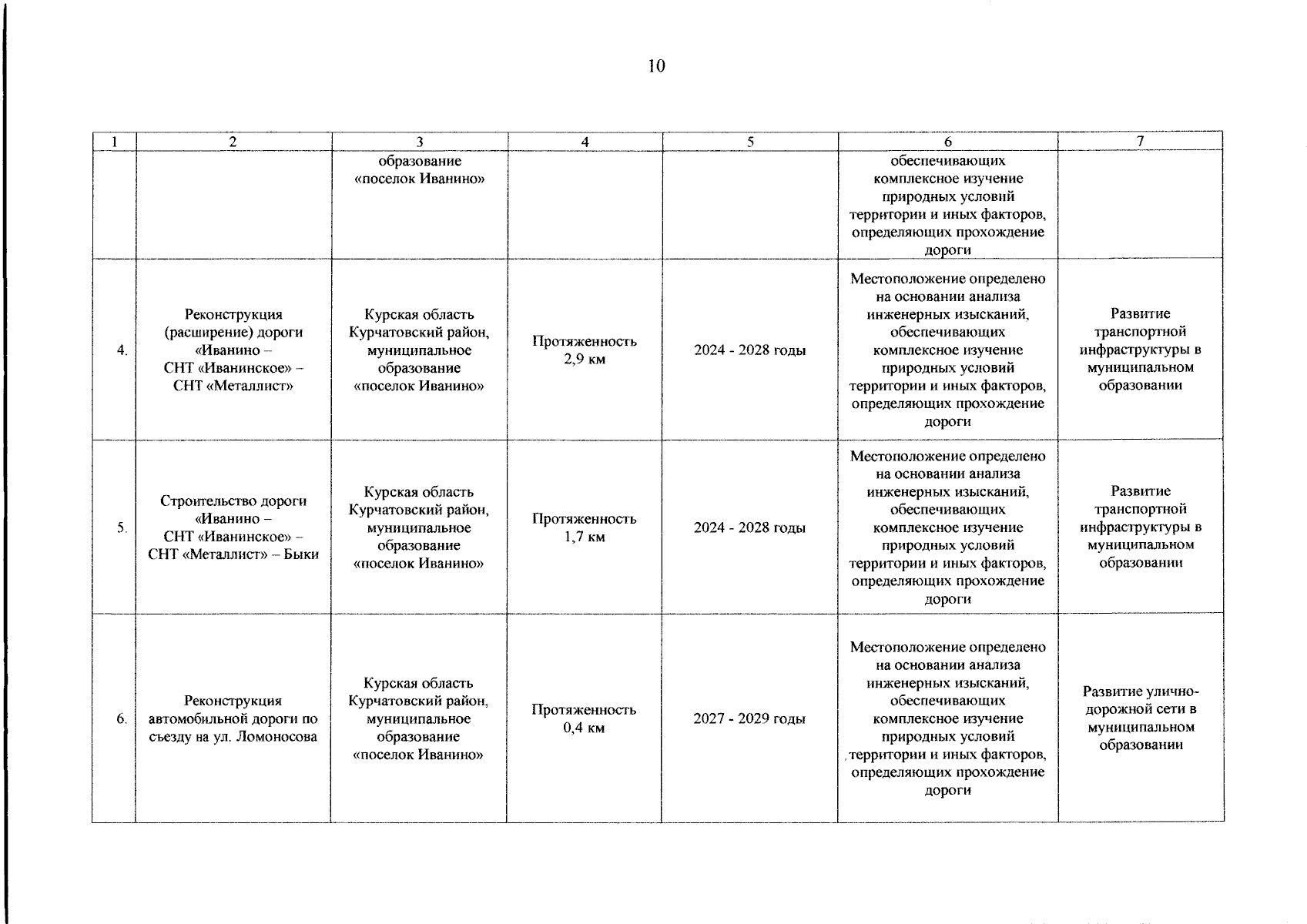 10

| 1 | 2 | 3 | 4 | 5 | 6 | 7 |
|---|---|---|---|---|---|---|
| | | образование «поселок Иванино» | | | обеспечивающих комплексное изучение природных условий территории и иных факторов, определяющих прохождение дороги | |
| 4. | Реконструкция (расширение) дороги «Иванино – СНТ «Иванинское» – СНТ «Металлист» | Курская область Курчатовский район, муниципальное образование «поселок Иванино» | Протяженность 2,9 км | 2024 - 2028 годы | Местоположение определено на основании анализа инженерных изысканий, обеспечивающих комплексное изучение природных условий территории и иных факторов, определяющих прохождение дороги | Развитие транспортной инфраструктуры в муниципальном образовании |
| 5. | Строительство дороги «Иванино – СНТ «Иванинское» – СНТ «Металлист» – Быки | Курская область Курчатовский район, муниципальное образование «поселок Иванино» | Протяженность 1,7 км | 2024 - 2028 годы | Местоположение определено на основании анализа инженерных изысканий, обеспечивающих комплексное изучение природных условий территории и иных факторов, определяющих прохождение дороги | Развитие транспортной инфраструктуры в муниципальном образовании |
| 6. | Реконструкция автомобильной дороги по съезду на ул. Ломоносова | Курская область Курчатовский район, муниципальное образование «поселок Иванино» | Протяженность 0,4 км | 2027 - 2029 годы | Местоположение определено на основании анализа инженерных изысканий, обеспечивающих комплексное изучение природных условий территории и иных факторов, определяющих прохождение дороги | Развитие улично-дорожной сети в муниципальном образовании |